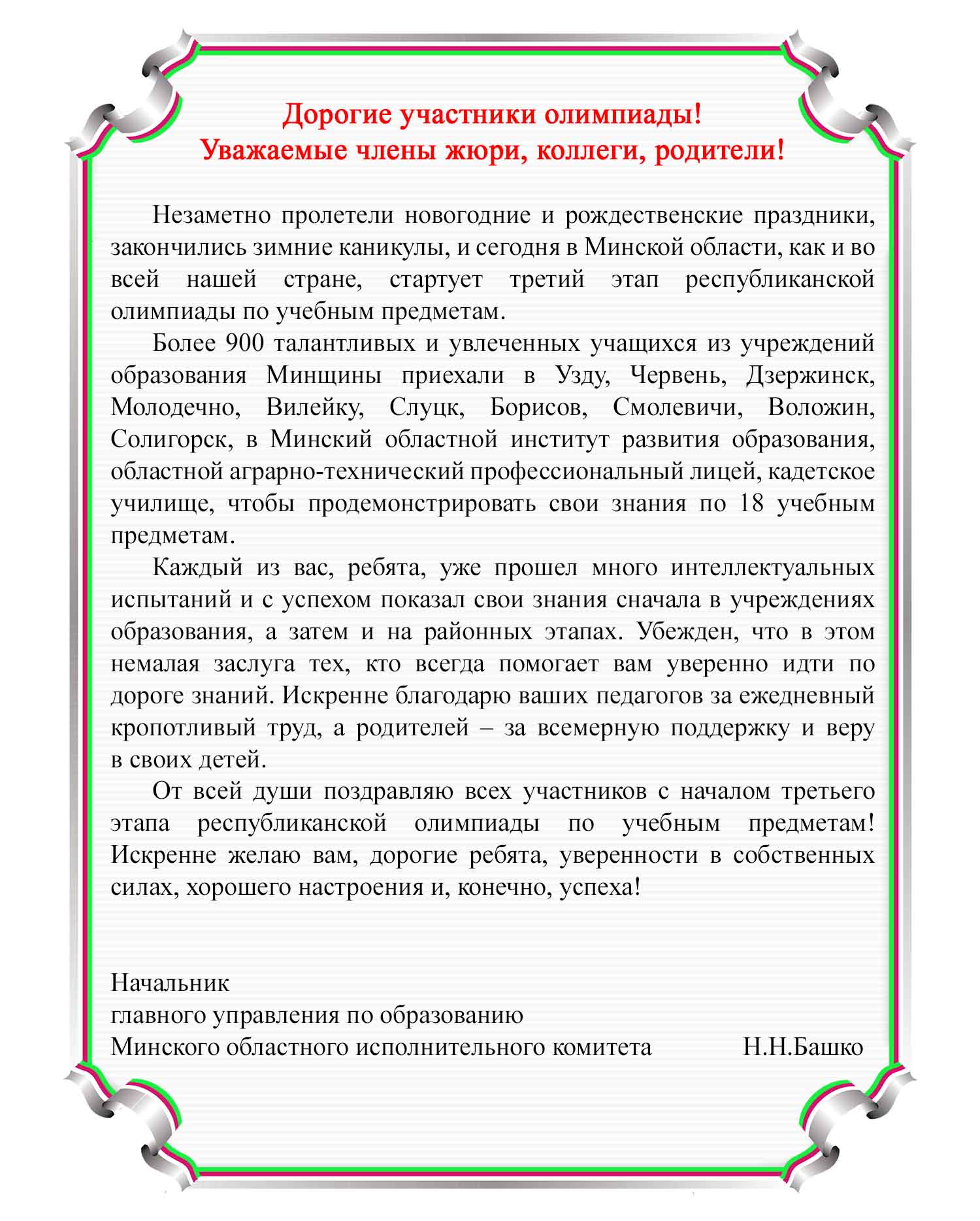 Дорогие участники олимпиады!
Уважаемые члены жюри, коллеги, родители!

Незаметно пролетели новогодние и рождественские праздники, закончились зимние каникулы, и сегодня в Минской области, как и во всей нашей стране, стартует третий этап республиканской олимпиады по учебным предметам.

Более 900 талантливых и увлеченных учащихся из учреждений образования Минщины приехали в Узду, Червень, Дзержинск, Молодечно, Вилейку, Слуцк, Борисов, Смолевичи, Воложин, Солигорск, в Минский областной институт развития образования, областной аграрно-технический профессиональный лицей, кадетское училище, чтобы продемонстрировать свои знания по 18 учебным предметам.

Каждый из вас, ребята, уже прошел много интеллектуальных испытаний и с успехом показал свои знания сначала в учреждениях образования, а затем и на районных этапах. Убежден, что в этом немалая заслуга тех, кто всегда помогает вам уверенно идти по дороге знаний. Искренне благодарю ваших педагогов за ежедневный кропотливый труд, а родителей – за всемерную поддержку и веру в своих детей.

От всей души поздравляю всех участников с началом третьего этапа республиканской олимпиады по учебным предметам! Искренне желаю вам, дорогие ребята, уверенности в собственных силах, хорошего настроения и, конечно, успеха!

Начальник
главного управления по образованию
Минского областного исполнительного комитета Н.Н.Башко